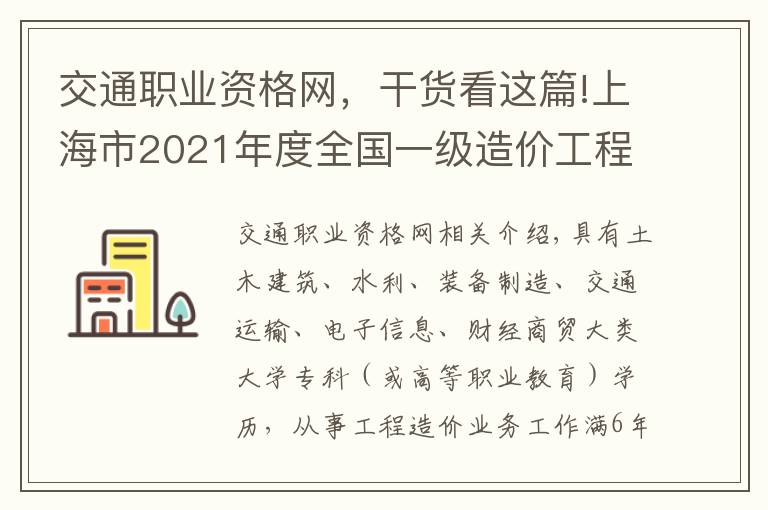 交通职业资格网，干货看这篇!上海市2021年度全国一级造价工程

交通职业资格网相关介绍，具有土木建筑、水利、装备制造、交通运输、电子信息、财经商贸大类大学专科（或高等职业教育）学历，从事工程造价业务工作满6年